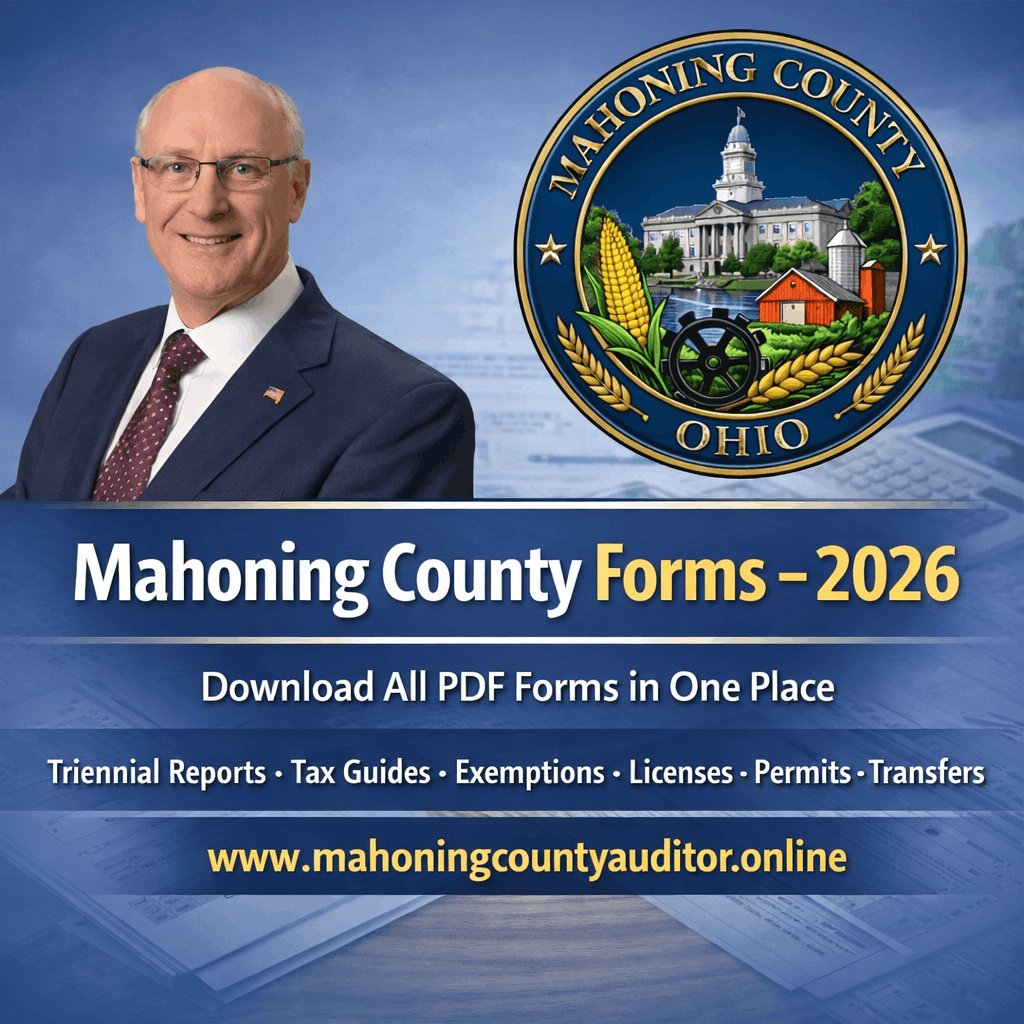 MAHONING COUNTY

OHIO

Mahoning County Forms – 2026

Download All PDF Forms in One Place

Triennial Reports • Tax Guides • Exemptions • Licenses • Permits • Transfers

www.mahoningcountyauditor.online